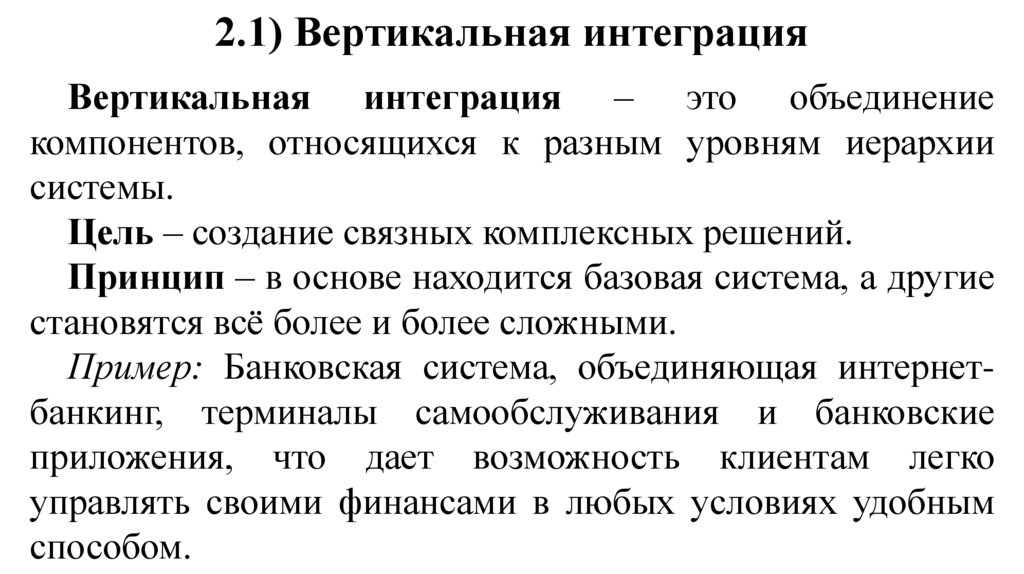 2.1) Вертикальная интеграция

Вертикальная интеграция – это объединение компонентов, относящихся к разным уровням иерархии системы.

Цель – создание связных комплексных решений.

Принцип – в основе находится базовая система, а другие становятся всё более и более сложными.

Пример: Банковская система, объединяющая интернет-банкинг, терминалы самообслуживания и банковские приложения, что дает возможность клиентам легко управлять своими финансами в любых условиях удобным способом.